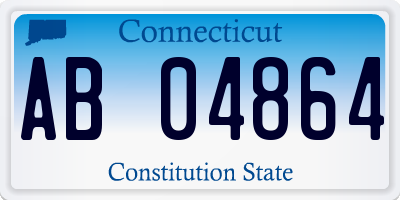 Connecticut

AB 04864

Constitution State